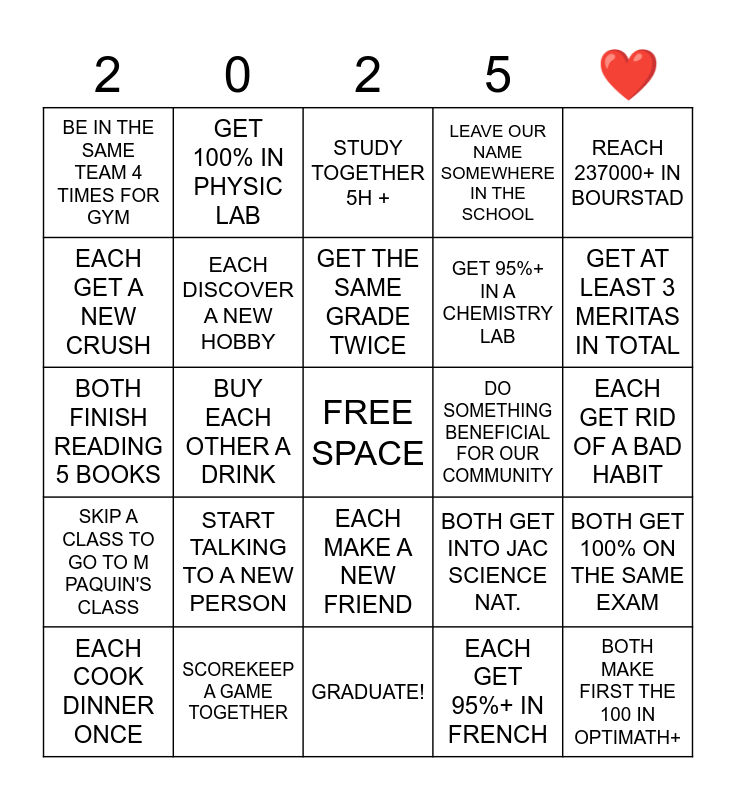 | 2 | 0 | 2 | 5 | ❤️ |
|---|---|---|---|---|
| BE IN THE SAME TEAM 4 TIMES FOR GYM | GET 100% IN PHYSIC LAB | STUDY TOGETHER 5H + | LEAVE OUR NAME SOMEWHERE IN THE SCHOOL | REACH 237000+ IN BOURSTAD |
| EACH GET A NEW CRUSH | EACH DISCOVER A NEW HOBBY | GET THE SAME GRADE TWICE | GET 95%+ IN A CHEMISTRY LAB | GET AT LEAST 3 MERITAS IN TOTAL |
| BOTH FINISH READING 5 BOOKS | BUY EACH OTHER A DRINK | FREE SPACE | DO SOMETHING BENEFICIAL FOR OUR COMMUNITY | EACH GET RID OF A BAD HABIT |
| SKIP A CLASS TO GO TO M PAQUIN'S CLASS | START TALKING TO A NEW PERSON | EACH MAKE A NEW FRIEND | BOTH GET INTO JAC SCIENCE NAT. | BOTH GET 100% ON THE SAME EXAM |
| EACH COOK DINNER ONCE | SCOREKEEP A GAME TOGETHER | GRADUATE! | EACH GET 95%+ IN FRENCH | BOTH MAKE FIRST THE 100 IN OPTIMATH+ |